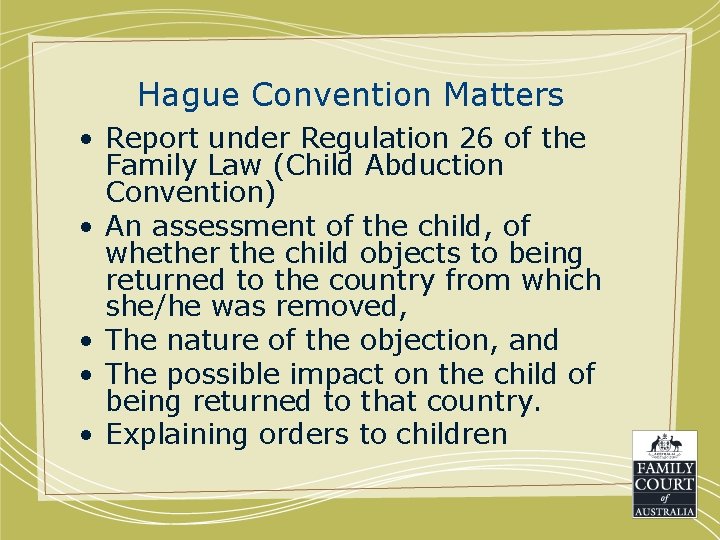 Hague Convention Matters

• Report under Regulation 26 of the Family Law (Child Abduction Convention)
• An assessment of the child, of whether the child objects to being returned to the country from which she/he was removed,
• The nature of the objection, and
• The possible impact on the child of being returned to that country.
• Explaining orders to children

FAMILY COURT of AUSTRALIA